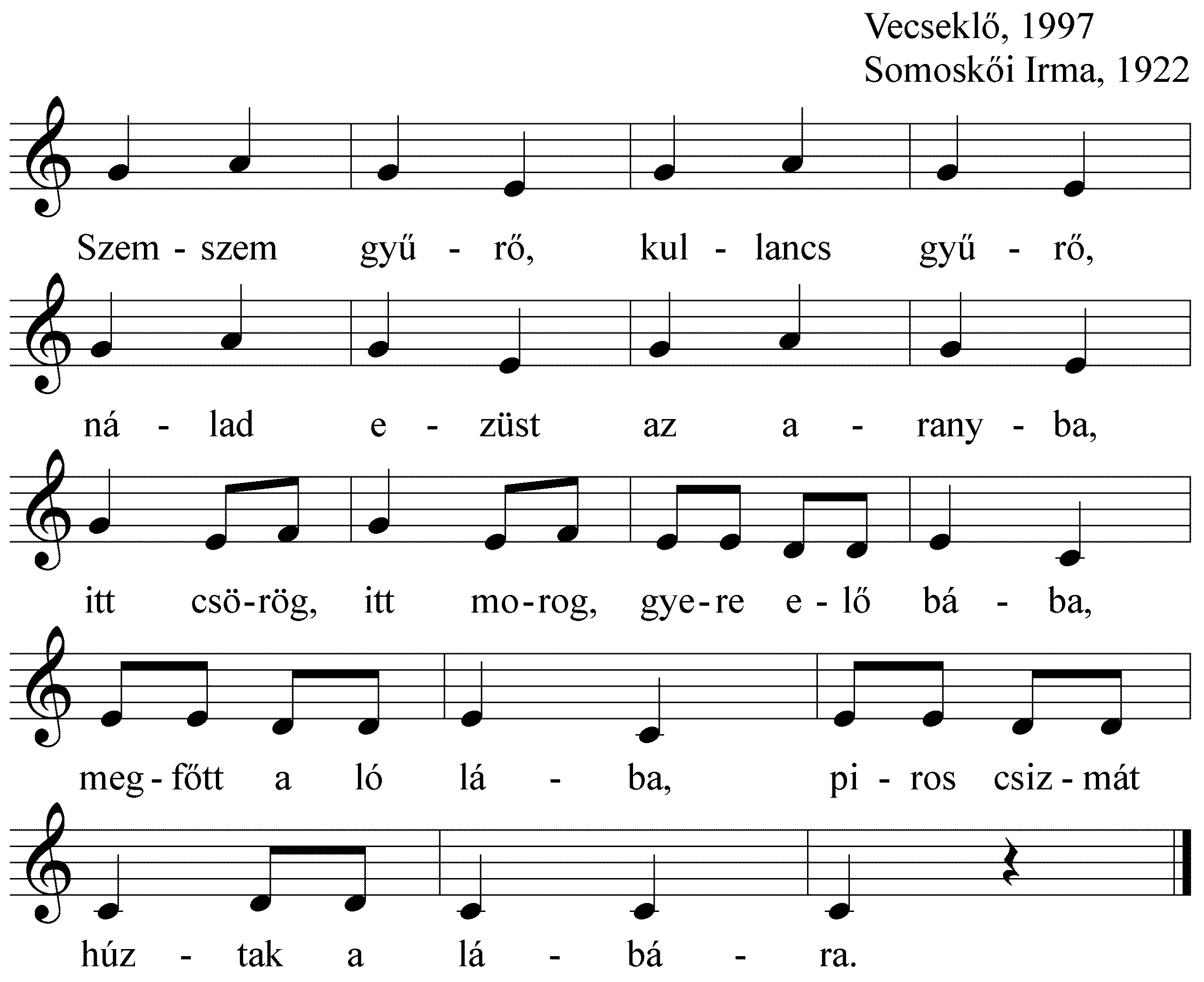 Vecseklő, 1997
Somoskői Irma, 1922

Szem - szem gyű - rő, kul - lancs gyű - rő,

ná - lad e - züst az a - rany - ba,

itt csö-rög, itt mo-rog, gye-re e-lő bá - ba,

meg-főtt a ló lá - ba, pi - ros csiz-mát

húz - tak a lá - bá - ra.